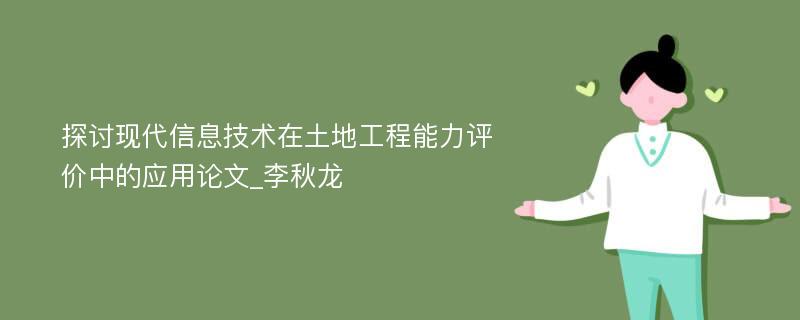 探讨现代信息技术在土地工程能力评价中的应用论文_李秋龙